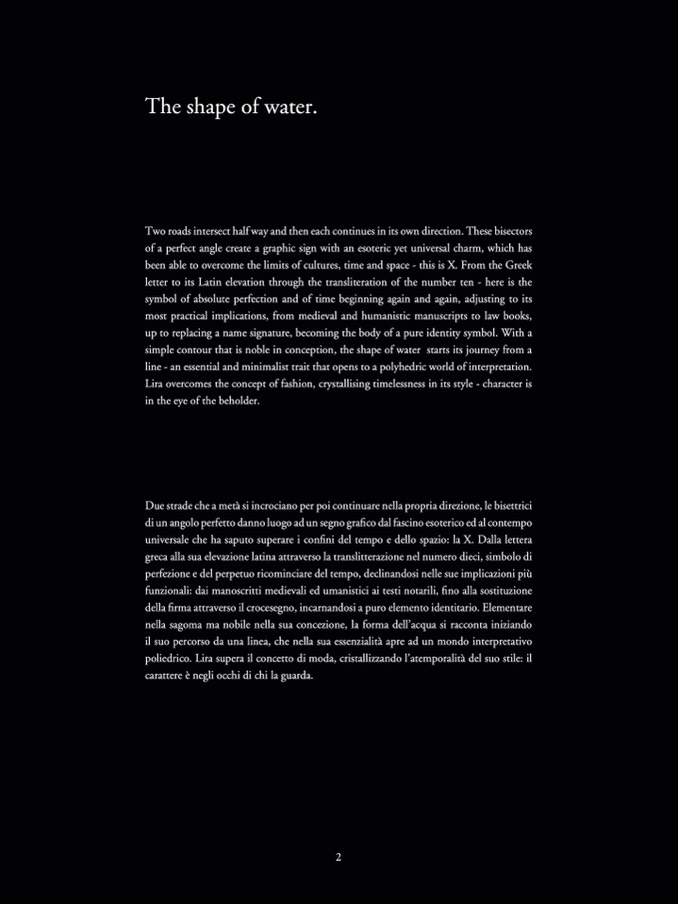 The shape of water.

Two roads intersect half way and then each continues in its own direction. These bisectors of a perfect angle create a graphic sign with an esoteric yet universal charm, which has been able to overcome the limits of cultures, time and space - this is X. From the Greek letter to its Latin elevation through the transliteration of the number ten - here is the symbol of absolute perfection and of time beginning again and again, adjusting to its most practical implications, from medieval and humanistic manuscripts to law books, up to replacing a name signature, becoming the body of a pure identity symbol. With a simple contour that is noble in conception, the shape of water starts its journey from a line - an essential and minimalist trait that opens to a polyhedric world of interpretation. Lira overcomes the concept of fashion, crystallising timelessness in its style - character is in the eye of the beholder.

Due strade che a metà si incrociano per poi continuare nella propria direzione, le bisettrici di un angolo perfetto danno luogo ad un segno grafico dal fascino esoterico ed al contempo universale che ha saputo superare i confini del tempo e dello spazio: la X. Dalla lettera greca alla sua elevazione latina attraverso la translitterazione nel numero dieci, simbolo di perfezione e del perpetuo ricominciare del tempo, declinandosi nelle sue implicazioni più funzionali: dai manoscritti medievali ed umanistici ai testi notarili, fino alla sostituzione della firma attraverso il crocesegno, incarnandosi a puro elemento identitario. Elementare nella sagoma ma nobile nella sua concezione, la forma dell'acqua si racconta iniziando il suo percorso da una linea, che nella sua essenzialità apre ad un mondo interpretativo poliedrico. Lira supera il concetto di moda, cristallizzando l'atemporalità del suo stile: il carattere è negli occhi di chi la guarda.

2